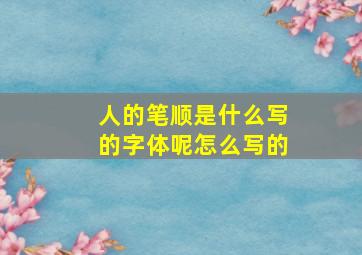 人的笔顺是什么写的字体呢怎么写的